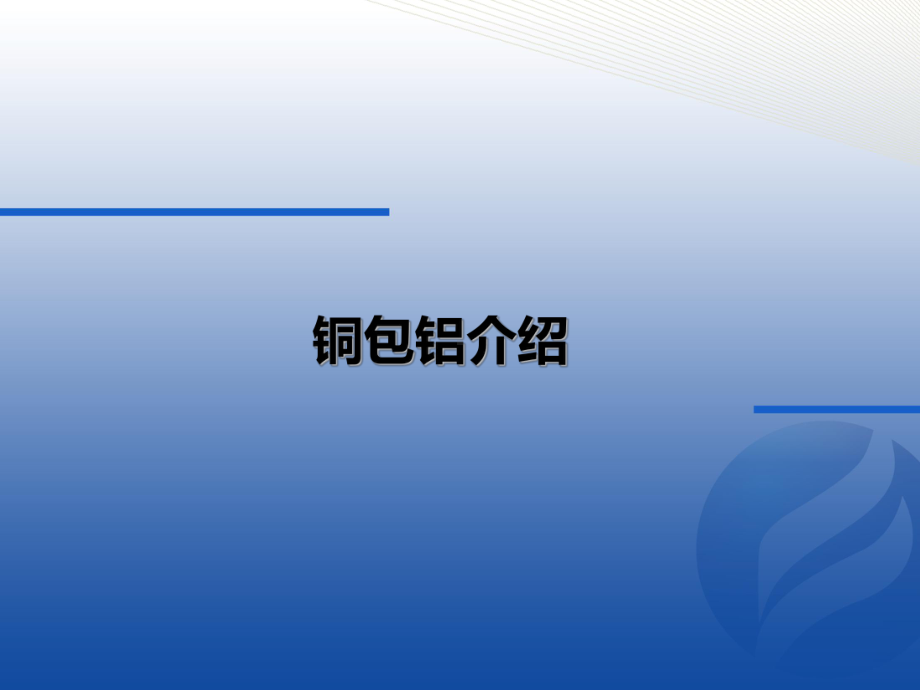 铜包铝介绍